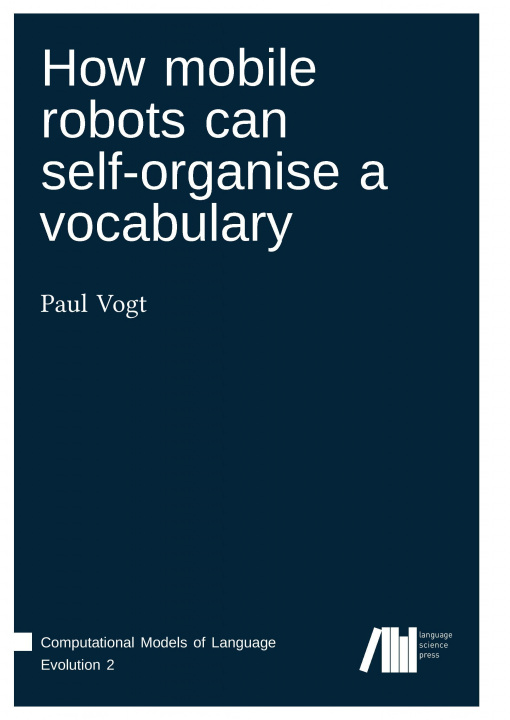 How mobile robots can self-organise a vocabulary

Paul Vogt

Computational Models of Language Evolution 2

language science press